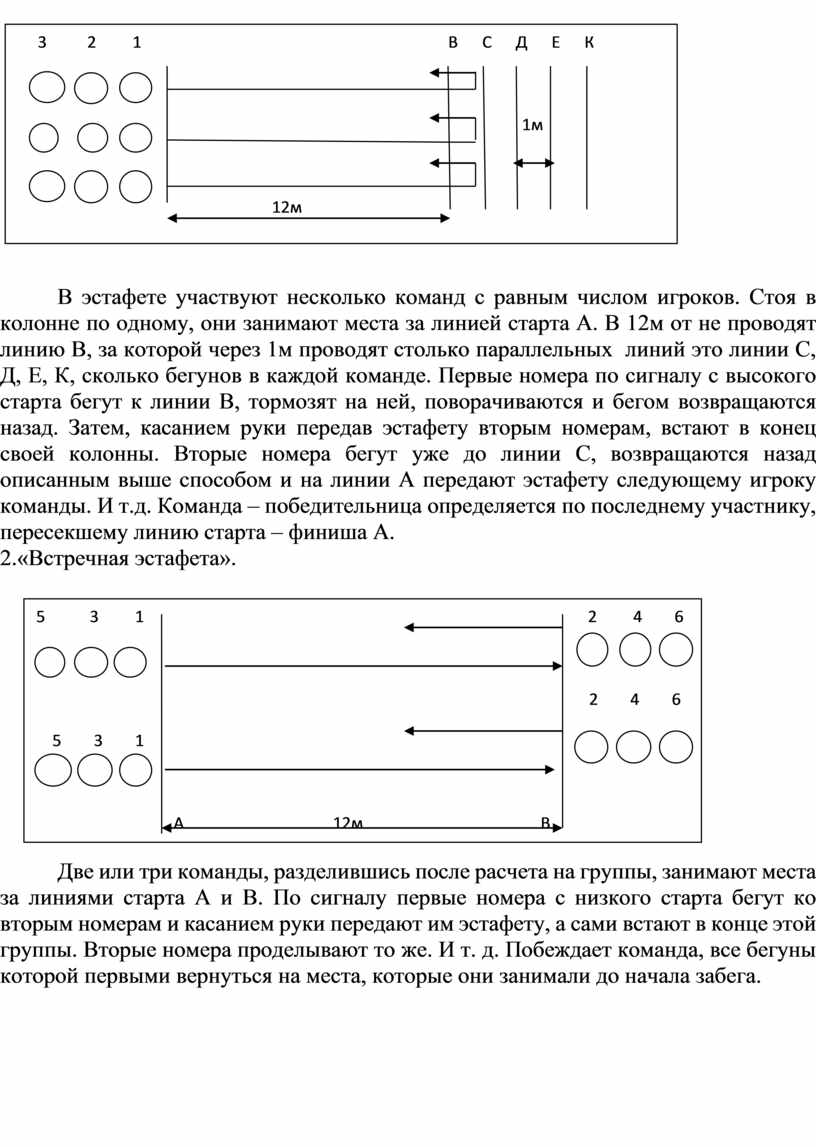 3 2 1

В С Д Е К

1м

12м

В эстафете участвуют несколько команд с равным числом игроков. Стоя в колонне по одному, они занимают места за линией старта А. В 12м от не проводят линию В, за которой через 1м проводят столько параллельных линий это линии С, Д, Е, К, сколько бегунов в каждой команде. Первые номера по сигналу с высокого старта бегут к линии В, тормозят на ней, поворачиваются и бегом возвращаются назад. Затем, касанием руки передав эстафету вторым номерам, встают в конец своей колонны. Вторые номера бегут уже до линии С, возвращаются назад описанным выше способом и на линии А передают эстафету следующему игроку команды. И т.д. Команда – победительница определяется по последнему участнику, пересекшему линию старта – финиша А.

2.«Встречная эстафета».

5 3 1

2 4 6

2 4 6

5 3 1

А 12м В

Две или три команды, разделившись после расчета на группы, занимают места за линиями старта А и В. По сигналу первые номера с низкого старта бегут ко вторым номерам и касанием руки передают им эстафету, а сами встают в конце этой группы. Вторые номера проделывают то же. И т. д. Побеждает команда, все бегуны которой первыми вернуться на места, которые они занимали до начала забега.